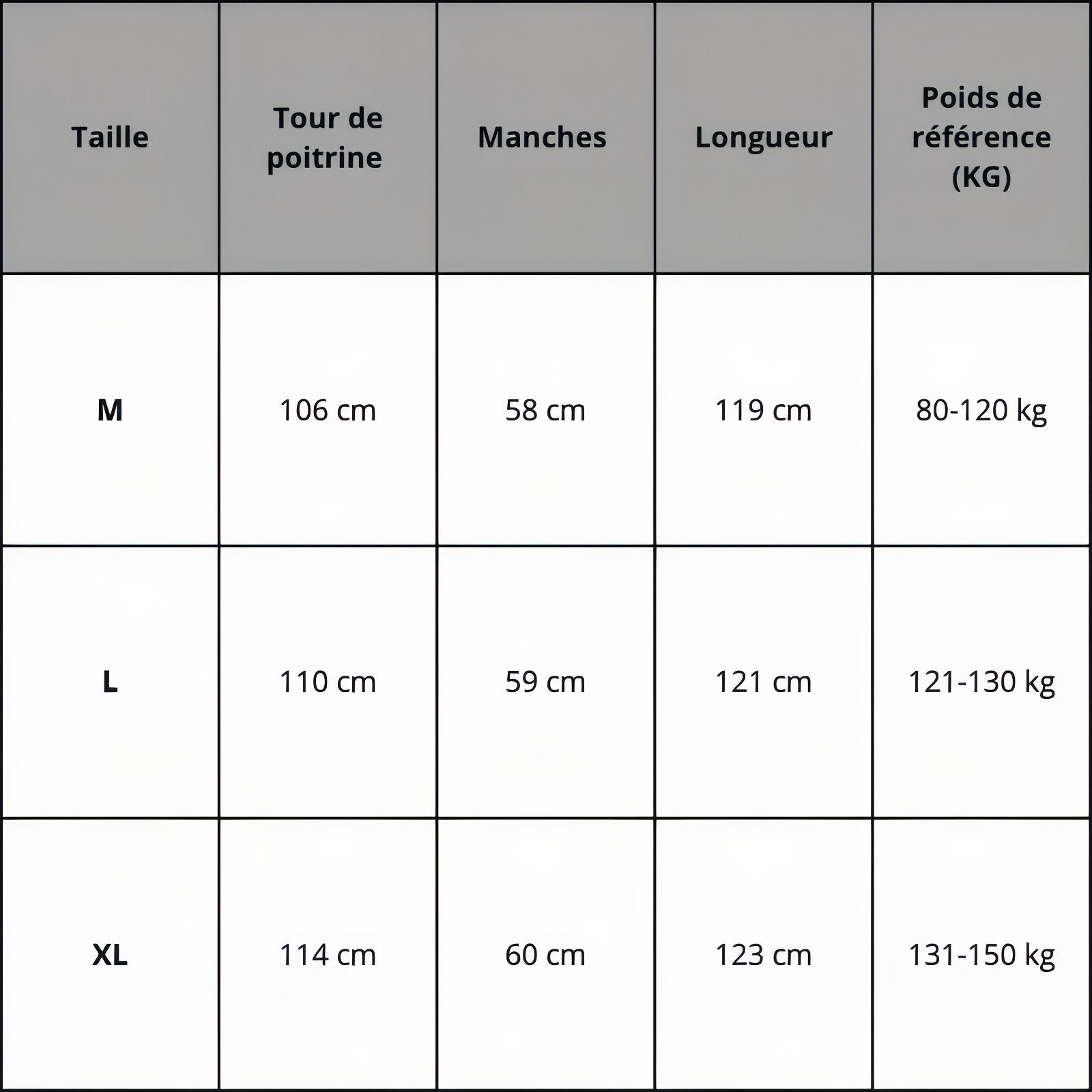 | Taille | Tour de poitrine | Manches | Longueur | Poids de référence (KG) |
|---|---|---|---|---|
| M | 106 cm | 58 cm | 119 cm | 80-120 kg |
| L | 110 cm | 59 cm | 121 cm | 121-130 kg |
| XL | 114 cm | 60 cm | 123 cm | 131-150 kg |